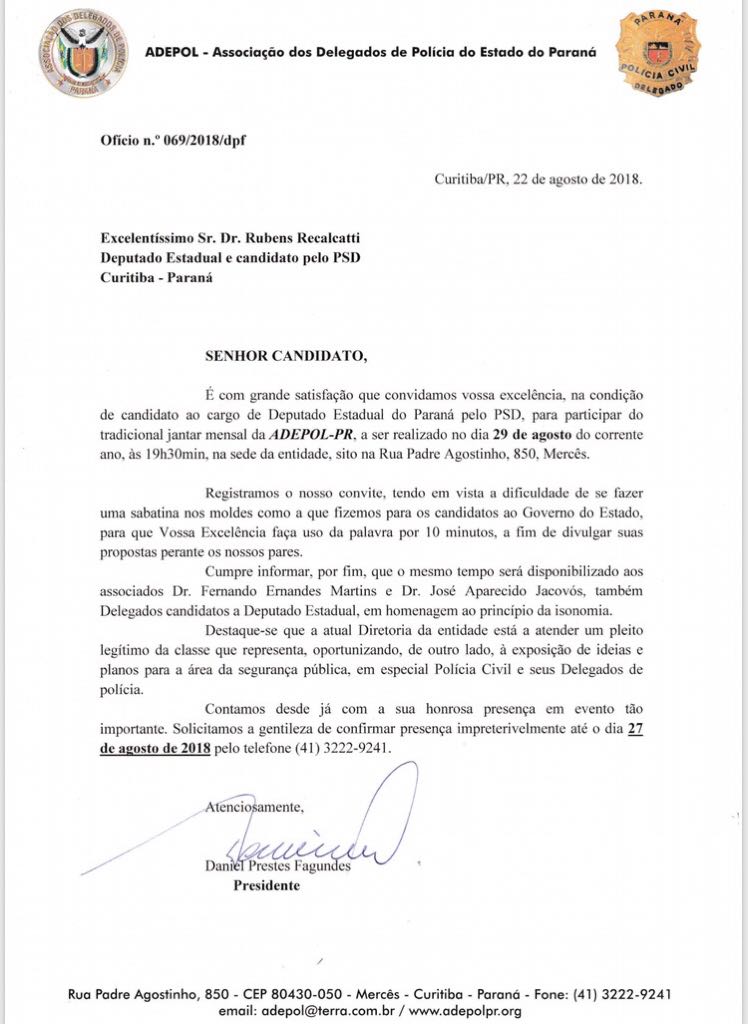 ASSOCIAÇÃO DOS DELEGADOS DE POLÍCIA PARANÁ

ADEPOL - Associação dos Delegados de Polícia do Estado do Paraná

PARANÁ POLÍCIA CIVIL DELEGADO

Ofício n.º 069/2018/dpf

Curitiba/PR, 22 de agosto de 2018.

Excelentíssimo Sr. Dr. Rubens Recalcatti
Deputado Estadual e candidato pelo PSD
Curitiba - Paraná

SENHOR CANDIDATO,

É com grande satisfação que convidamos vossa excelência, na condição de candidato ao cargo de Deputado Estadual do Paraná pelo PSD, para participar do tradicional jantar mensal da ADEPOL-PR, a ser realizado no dia 29 de agosto do corrente ano, às 19h30min, na sede da entidade, sito na Rua Padre Agostinho, 850, Mercês.

Registramos o nosso convite, tendo em vista a dificuldade de se fazer uma sabatina nos moldes como a que fizemos para os candidatos ao Governo do Estado, para que Vossa Excelência faça uso da palavra por 10 minutos, a fim de divulgar suas propostas perante os nossos pares.

Cumpre informar, por fim, que o mesmo tempo será disponibilizado aos associados Dr. Fernando Ernandes Martins e Dr. José Aparecido Jacovós, também Delegados candidatos a Deputado Estadual, em homenagem ao princípio da isonomia.

Destaque-se que a atual Diretoria da entidade está a atender um pleito legítimo da classe que representa, oportunizando, de outro lado, à exposição de ideias e planos para a área da segurança pública, em especial Polícia Civil e seus Delegados de polícia.

Contamos desde já com a sua honrosa presença em evento tão importante. Solicitamos a gentileza de confirmar presença impreterivelmente até o dia 27 de agosto de 2018 pelo telefone (41) 3222-9241.

Atenciosamente,

Daniel Prestes Fagundes
Presidente

Rua Padre Agostinho, 850 - CEP 80430-050 - Mercês - Curitiba - Paraná - Fone: (41) 3222-9241
email: adepol@terra.com.br / www.adepolpr.org